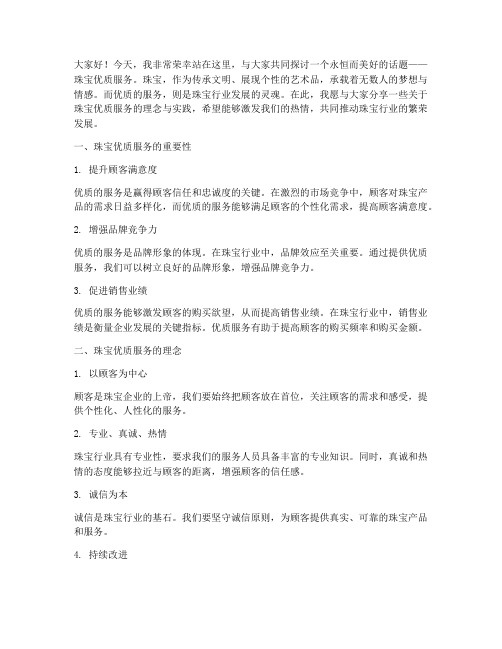 大家好！今天，我非常荣幸站在这里，与大家共同探讨一个永恒而美好的话题——珠宝优质服务。珠宝，作为传承文明、展现个性的艺术品，承载着无数人的梦想与情感。而优质的服务，则是珠宝行业发展的灵魂。在此，我愿与大家分享一些关于珠宝优质服务的理念与实践，希望能够激发我们的热情，共同推动珠宝行业的繁荣发展。

一、珠宝优质服务的重要性

1. 提升顾客满意度

优质的服务是赢得顾客信任和忠诚度的关键。在激烈的市场竞争中，顾客对珠宝产品的需求日益多样化，而优质的服务能够满足顾客的个性化需求，提高顾客满意度。

2. 增强品牌竞争力

优质的服务是品牌形象的体现。在珠宝行业中，品牌效应至关重要。通过提供优质服务，我们可以树立良好的品牌形象，增强品牌竞争力。

3. 促进销售业绩

优质的服务能够激发顾客的购买欲望，从而提高销售业绩。在珠宝行业中，销售业绩是衡量企业发展的关键指标。优质服务有助于提高顾客的购买频率和购买金额。

二、珠宝优质服务的理念

1. 以顾客为中心

顾客是珠宝企业的上帝，我们要始终把顾客放在首位，关注顾客的需求和感受，提供个性化、人性化的服务。

2. 专业、真诚、热情

珠宝行业具有专业性，要求我们的服务人员具备丰富的专业知识。同时，真诚和热情的态度能够拉近与顾客的距离，增强顾客的信任感。

3. 诚信为本

诚信是珠宝行业的基石。我们要坚守诚信原则，为顾客提供真实、可靠的珠宝产品和服务。

4. 持续改进